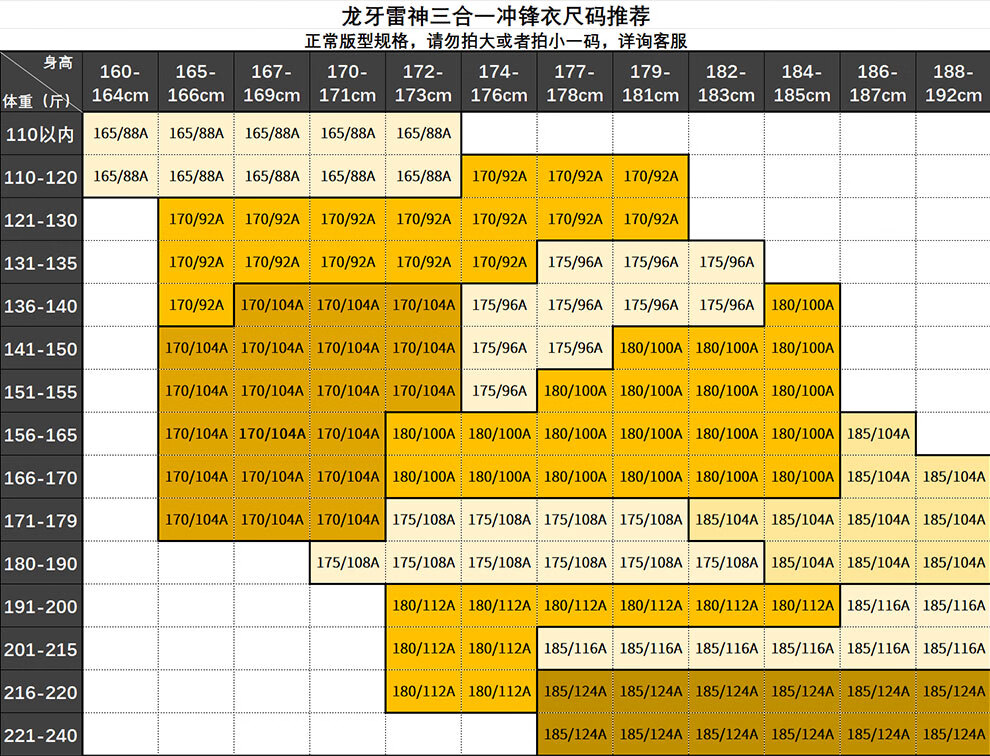 龙牙雷神三合一冲锋衣尺码推荐
正常版型规格，请勿拍大或者拍小一码，详询客服

| 身高 / 体重（斤） | 160-164cm | 165-166cm | 167-169cm | 170-171cm | 172-173cm | 174-176cm | 177-178cm | 179-181cm | 182-183cm | 184-185cm | 186-187cm | 188-192cm |
|---|---|---|---|---|---|---|---|---|---|---|---|---|
| 110以内 | 165/88A | 165/88A | 165/88A | 165/88A | 165/88A | | | | | | | |
| 110-120 | 165/88A | 165/88A | 165/88A | 165/88A | 165/88A | 170/92A | 170/92A | 170/92A | | | | |
| 121-130 | | 170/92A | 170/92A | 170/92A | 170/92A | 170/92A | 170/92A | 170/92A | | | | |
| 131-135 | | 170/92A | 170/92A | 170/92A | 170/92A | 170/92A | 175/96A | 175/96A | 175/96A | | | |
| 136-140 | | 170/92A | 170/104A | 170/104A | 170/104A | 175/96A | 175/96A | 175/96A | 175/96A | 180/100A | | |
| 141-150 | | 170/104A | 170/104A | 170/104A | 170/104A | 175/96A | 175/96A | 180/100A | 180/100A | 180/100A | | |
| 151-155 | | 170/104A | 170/104A | 170/104A | 170/104A | 175/96A | 180/100A | 180/100A | 180/100A | 180/100A | | |
| 156-165 | | 170/104A | 170/104A | 170/104A | 180/100A | 180/100A | 180/100A | 180/100A | 180/100A | 180/100A | 185/104A | |
| 166-170 | | 170/104A | 170/104A | 170/104A | 180/100A | 180/100A | 180/100A | 180/100A | 180/100A | 180/100A | 185/104A | 185/104A |
| 171-179 | | 170/104A | 170/104A | 170/104A | 175/108A | 175/108A | 175/108A | 175/108A | 185/104A | 185/104A | 185/104A | 185/104A |
| 180-190 | | | | 175/108A | 175/108A | 175/108A | 175/108A | 175/108A | 175/108A | 185/104A | 185/104A | 185/104A |
| 191-200 | | | | | 180/112A | 180/112A | 180/112A | 180/112A | 180/112A | 180/112A | 185/116A | 185/116A |
| 201-215 | | | | | 180/112A | 180/112A | 185/116A | 185/116A | 185/116A | 185/116A | 185/116A | 185/116A |
| 216-220 | | | | | 180/112A | 180/112A | 185/124A | 185/124A | 185/124A | 185/124A | 185/124A | 185/124A |
| 221-240 | | | | | | | 185/124A | 185/124A | 185/124A | 185/124A | 185/124A | 185/124A |